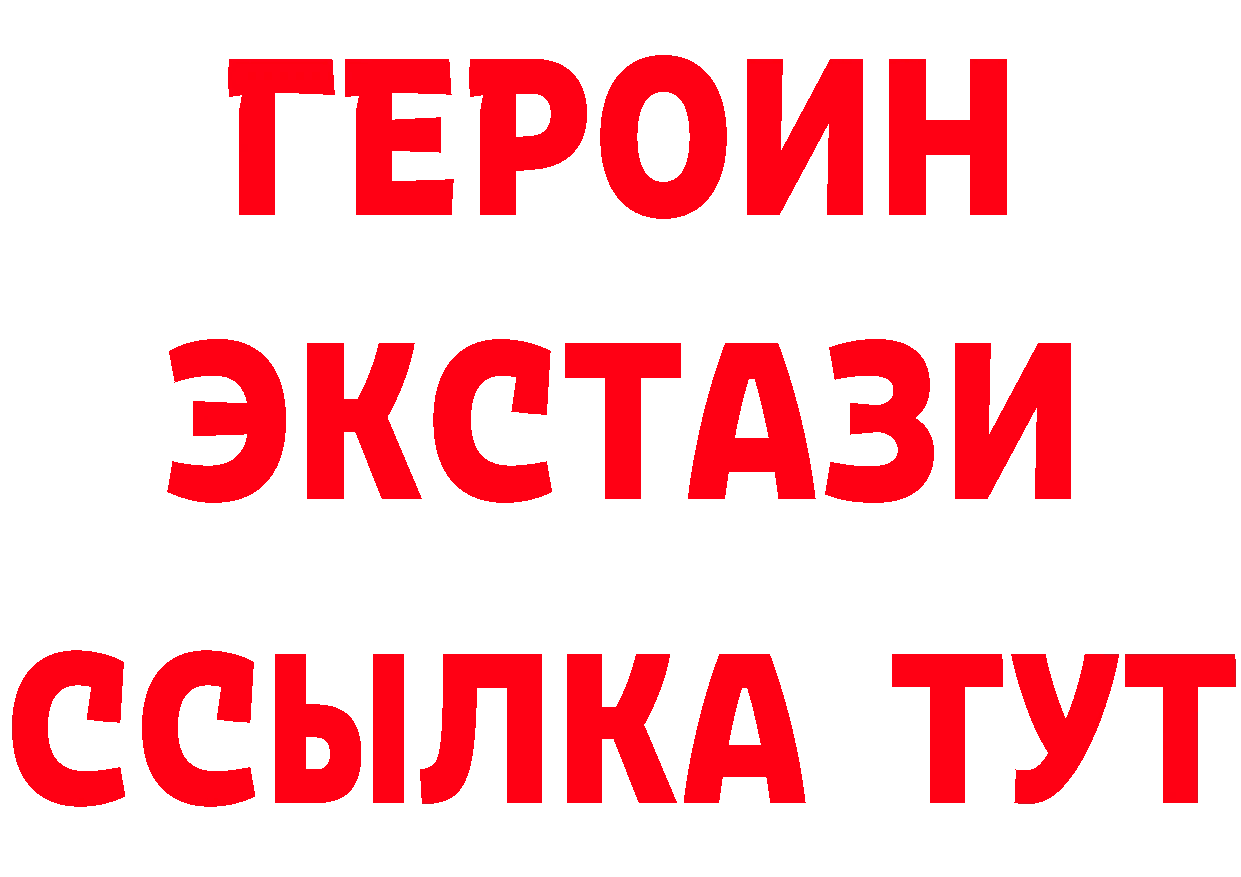 ГЕРОИН
ЭКСТАЗИ
ССЫЛКА ТУТ